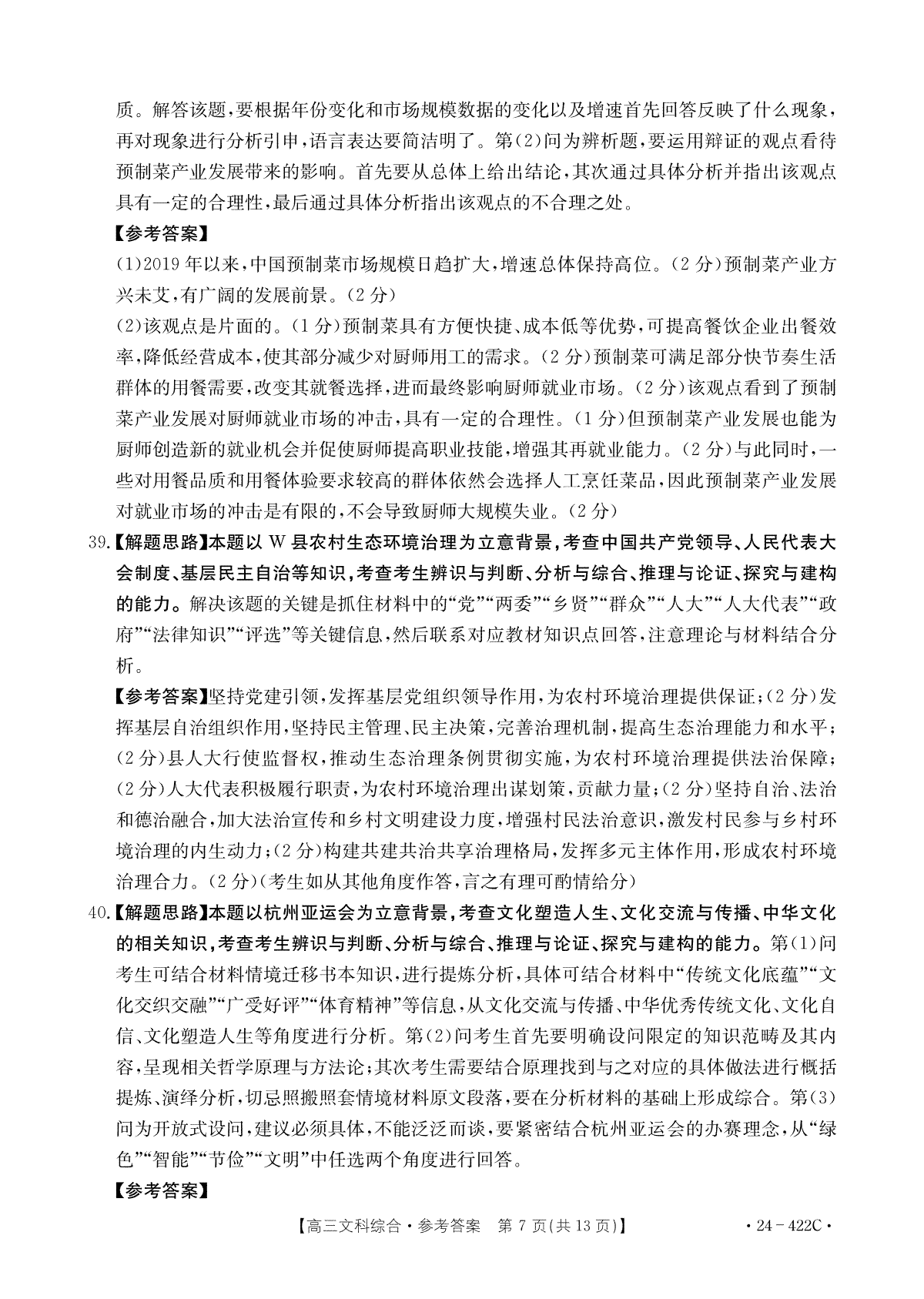 质。解答该题，要根据年份变化和市场规模数据的变化以及增速首先回答反映了什么现象，再对现象进行分析引申，语言表达要简洁明了。第(2)问为辨析题，要运用辩证的观点看待预制菜产业发展带来的影响。首先要从总体上给出结论，其次通过具体分析并指出该观点具有一定的合理性，最后通过具体分析指出该观点的不合理之处。

【参考答案】

(1)2019年以来，中国预制菜市场规模日趋扩大，增速总体保持高位。(2分)预制菜产业方兴未艾，有广阔的发展前景。(2分)

(2)该观点是片面的。(1分)预制菜具有方便快捷、成本低等优势，可提高餐饮企业出餐效率，降低经营成本，使其部分减少对厨师用工的需求。(2分)预制菜可满足部分快节奏生活群体的用餐需要，改变其就餐选择，进而最终影响厨师就业市场。(2分)该观点看到了预制菜产业发展对厨师就业市场的冲击，具有一定的合理性。(1分)但预制菜产业发展也能为厨师创造新的就业机会并促使厨师提高职业技能，增强其再就业能力。(2分)与此同时，一些对用餐品质和用餐体验要求较高的群体依然会选择人工烹饪菜品，因此预制菜产业发展对就业市场的冲击是有限的，不会导致厨师大规模失业。(2分)

39.【解题思路】本题以W县农村生态环境治理为立意背景，考查中国共产党领导、人民代表大会制度、基层民主自治等知识，考查考生辨识与判断、分析与综合、推理与论证、探究与建构的能力。解决该题的关键是抓住材料中的“党”“两委”“乡贤”“群众”“人大”“人大代表”“政府”“法律知识”“评选”等关键信息，然后联系对应教材知识点回答，注意理论与材料结合分析。

【参考答案】坚持党建引领，发挥基层党组织领导作用，为农村环境治理提供保证；(2分)发挥基层自治组织作用，坚持民主管理、民主决策，完善治理机制，提高生态治理能力和水平；(2分)县人大行使监督权，推动生态治理条例贯彻实施，为农村环境治理提供法治保障；(2分)人大代表积极履行职责，为农村环境治理出谋划策，贡献力量；(2分)坚持自治、法治和德治融合，加大法治宣传和乡村文明建设力度，增强村民法治意识，激发村民参与乡村环境治理的内生动力；(2分)构建共建共治共享治理格局，发挥多元主体作用，形成农村环境治理合力。(2分)(考生如从其他角度作答，言之有理可酌情给分)

40.【解题思路】本题以杭州亚运会为立意背景，考查文化塑造人生、文化交流与传播、中华文化的相关知识，考查考生辨识与判断、分析与综合、推理与论证、探究与建构的能力。第(1)问考生可结合材料情境迁移书本知识，进行提炼分析，具体可结合材料中“传统文化底蕴”“文化交织交融”“广受好评”“体育精神”等信息，从文化交流与传播、中华优秀传统文化、文化自信、文化塑造人生等角度进行分析。第(2)问考生首先要明确设问限定的知识范畴及其内容，呈现相关哲学原理与方法论；其次考生需要结合原理找到与之对应的具体做法进行概括提炼、演绎分析，切忌照搬照套情境材料原文段落，要在分析材料的基础上形成综合。第(3)问为开放式设问，建议必须具体，不能泛泛而谈，要紧密结合杭州亚运会的办赛理念，从“绿色”“智能”“节俭”“文明”中任选两个角度进行回答。

【参考答案】

【高三文科综合·参考答案 第7页(共13页)】 ·24-422C·